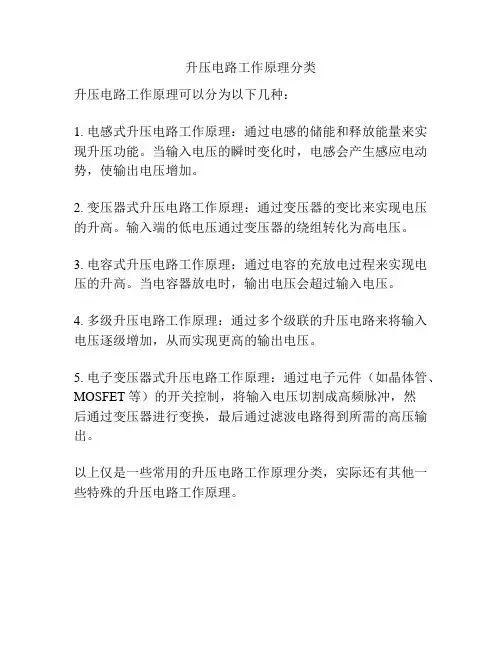 升压电路工作原理分类

升压电路工作原理可以分为以下几种：

1. 电感式升压电路工作原理：通过电感的储能和释放能量来实现升压功能。当输入电压的瞬时变化时，电感会产生感应电动势，使输出电压增加。

2. 变压器式升压电路工作原理：通过变压器的变比来实现电压的升高。输入端的低电压通过变压器的绕组转化为高电压。

3. 电容式升压电路工作原理：通过电容的充放电过程来实现电压的升高。当电容器放电时，输出电压会超过输入电压。

4. 多级升压电路工作原理：通过多个级联的升压电路来将输入电压逐级增加，从而实现更高的输出电压。

5. 电子变压器式升压电路工作原理：通过电子元件（如晶体管、MOSFET 等）的开关控制，将输入电压切割成高频脉冲，然后通过变压器进行变换，最后通过滤波电路得到所需的高压输出。

以上仅是一些常用的升压电路工作原理分类，实际还有其他一些特殊的升压电路工作原理。